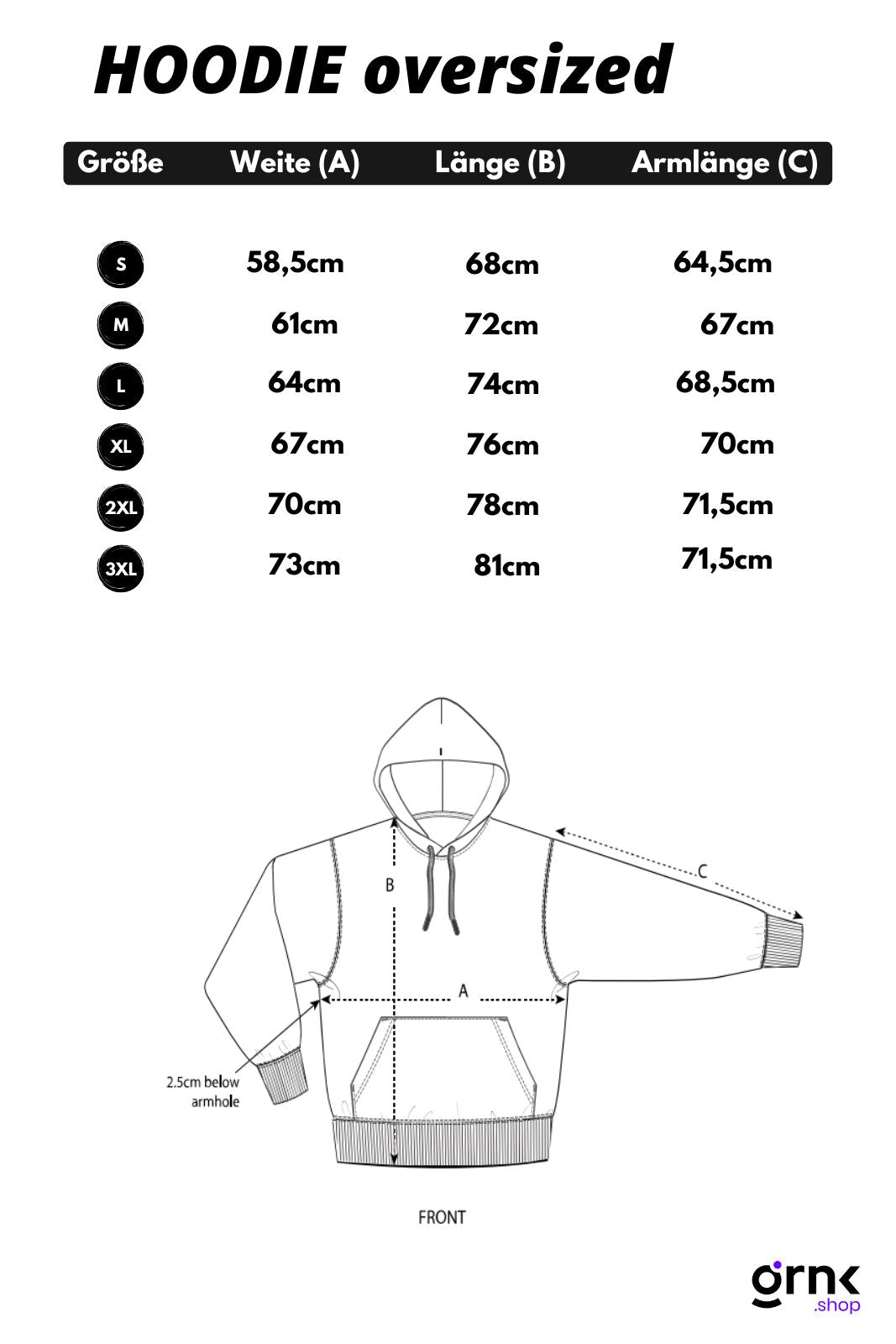 HOODIE oversized

| Größe | Weite (A) | Länge (B) | Armlänge (C) |
|---|---|---|---|
| S | 58,5cm | 68cm | 64,5cm |
| M | 61cm | 72cm | 67cm |
| L | 64cm | 74cm | 68,5cm |
| XL | 67cm | 76cm | 70cm |
| 2XL | 70cm | 78cm | 71,5cm |
| 3XL | 73cm | 81cm | 71,5cm |

B

C

A

2.5cm below armhole

FRONT

grnk .shop